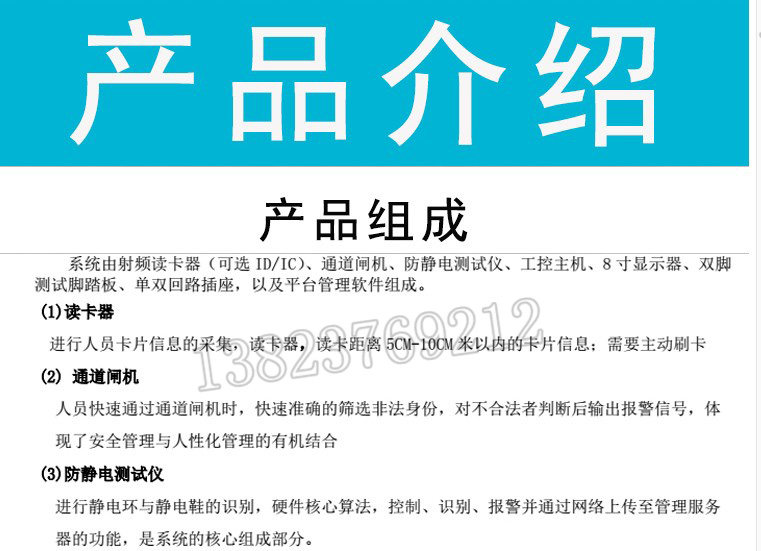 产品介绍

产品组成

系统由射频读卡器（可选ID/IC）、通道闸机、防静电测试仪、工控主机、8寸显示器、双脚测试脚踏板、单双回路插座，以及平台管理软件组成。

(1)读卡器

进行人员卡片信息的采集，读卡器，读卡距离5CM-10CM米以内的卡片信息；需要主动刷卡

(2) 通道闸机

人员快速通过通道闸机时，快速准确的筛选非法身份，对不合法者判断后输出报警信号，体现了安全管理与人性化管理的有机结合

(3)防静电测试仪

进行静电环与静电鞋的识别，硬件核心算法，控制、识别、报警并通过网络上传至管理服务器的功能，是系统的核心组成部分。

13823769212